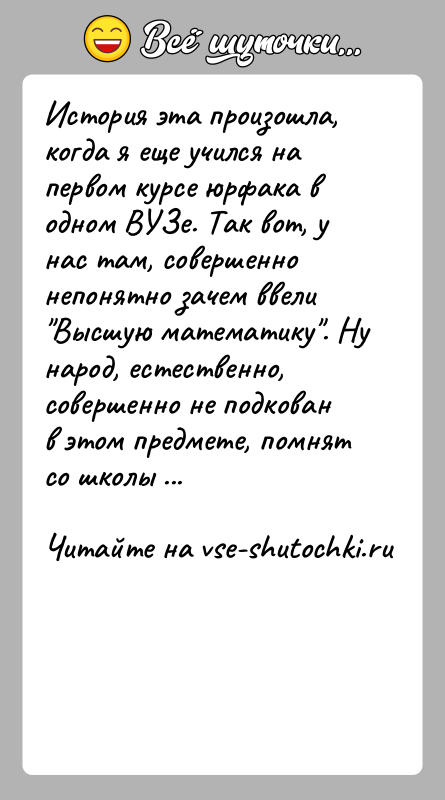 Всё шуточки...

История эта произошла, когда я еще учился на первом курсе юрфака в одном ВУЗе. Так вот, у нас там, совершенно непонятно зачем ввели "Высшую математику". Ну народ, естественно, совершенно не подкован в этом предмете, помнят со школы ...

Читайте на vse-shutochki.ru